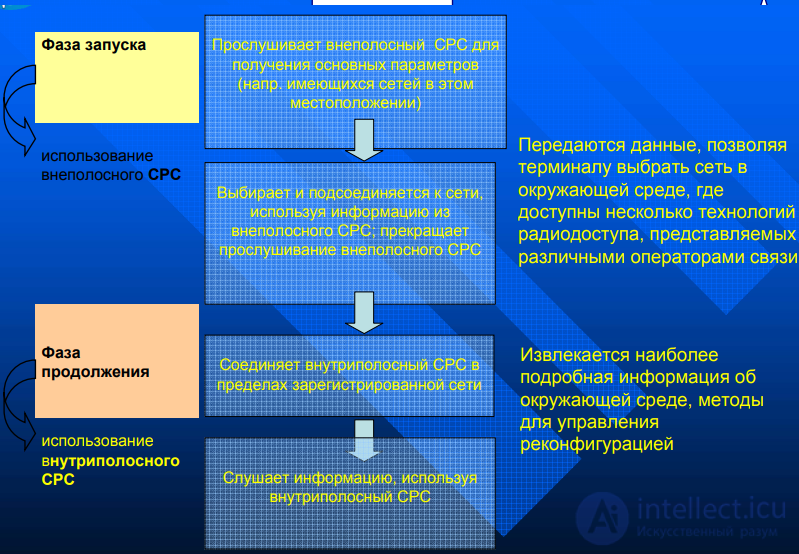 Фаза запуска

использование внеполосного СРС

Фаза продолжения

использование внутриполосного СРС

Прослушивает внеполосный СРС для получения основных параметров (напр. имеющихся сетей в этом местоположении)

Выбирает и подсоединяется к сети, используя информацию из внеполосного СРС; прекращает прослушивание внеполосного СРС

Соединяет внутриполосный СРС в пределах зарегистрированной сети

Слушает информацию, используя внутриполосный СРС

Передаются данные, позволяя терминалу выбрать сеть в окружающей среде, где доступны несколько технологий радиодоступа, представляемых различными операторами связи

Извлекается наиболее подробная информация об окружающей среде, методы для управления реконфигурацией

intellect.icu
Искусственный разум